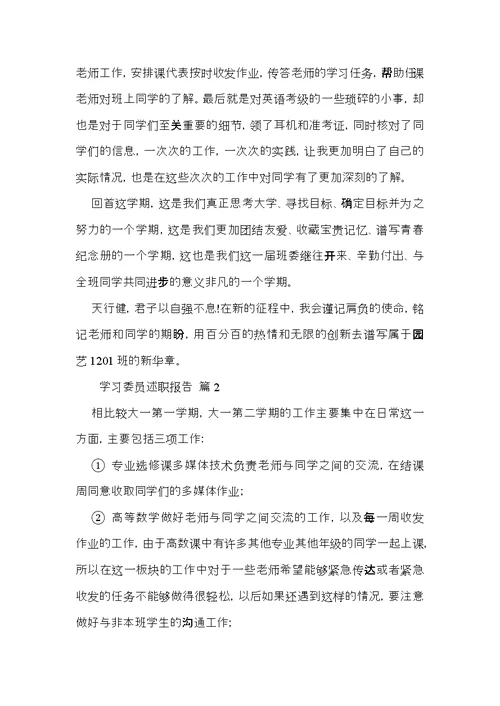 老师工作，安排课代表按时收发作业，传答老师的学习任务，帮助任课老师对班上同学的了解。最后就是对英语考级的一些琐碎的小事，却也是对于同学们至关重要的细节，领了耳机和准考证，同时核对了同学们的信息，一次次的工作，一次次的实践，让我更加明白了自己的实际情况，也是在这些次次的工作中对同学有了更加深刻的了解。

回首这学期，这是我们真正思考大学、寻找目标、确定目标并为之努力的一个学期，这是我们更加团结友爱、收藏宝贵记忆、谱写青春纪念册的一个学期，这也是我们这一届班委继往开来、辛勤付出、与全班同学共同进步的意义非凡的一个学期。

天行健，君子以自强不息!在新的征程中，我会谨记肩负的使命，铭记老师和同学的期盼，用百分百的热情和无限的创新去谱写属于园艺1201班的新华章。

学习委员述职报告 篇2

相比较大一第一学期，大一第二学期的工作主要集中在日常这一方面，主要包括三项工作：

① 专业选修课多媒体技术负责老师与同学之间的交流，在结课周同意收取同学们的多媒体作业；

② 高等数学做好老师与同学之间交流的工作，以及每一周收发作业的工作，由于高数课中有许多其他专业其他年级的同学一起上课，所以在这一板块的工作中对于一些老师希望能够紧急传达或者紧急收发的任务不能够做得很轻松，以后如果还遇到这样的情况，要注意做好与非本班学生的沟通工作；